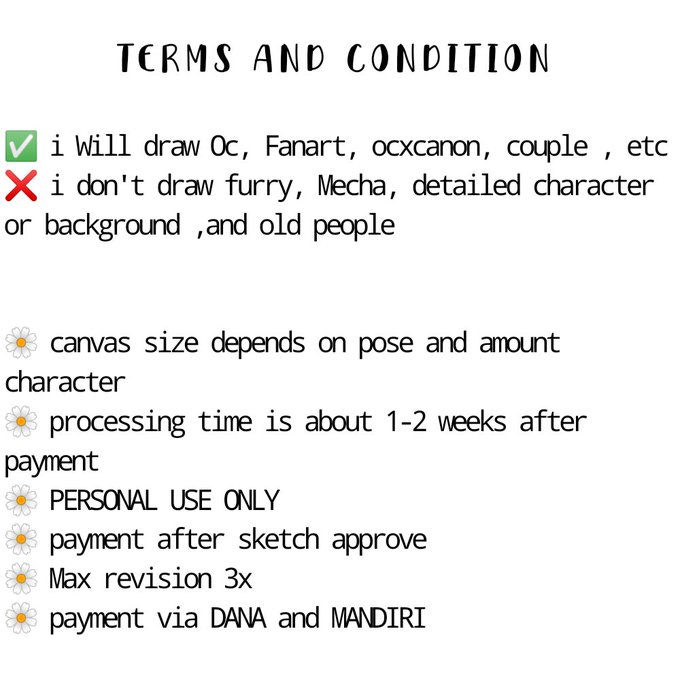 TERMS AND CONDITION

✅ i Will draw Oc, Fanart, ocxcanon, couple , etc
❌ i don't draw furry, Mecha, detailed character or background ,and old people

🌼 canvas size depends on pose and amount character
🌼 processing time is about 1-2 weeks after payment
🌼 PERSONAL USE ONLY
🌼 payment after sketch approve
🌼 Max revision 3x
🌼 payment via DANA and MANDIRI